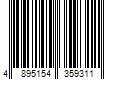 4 895154 359311